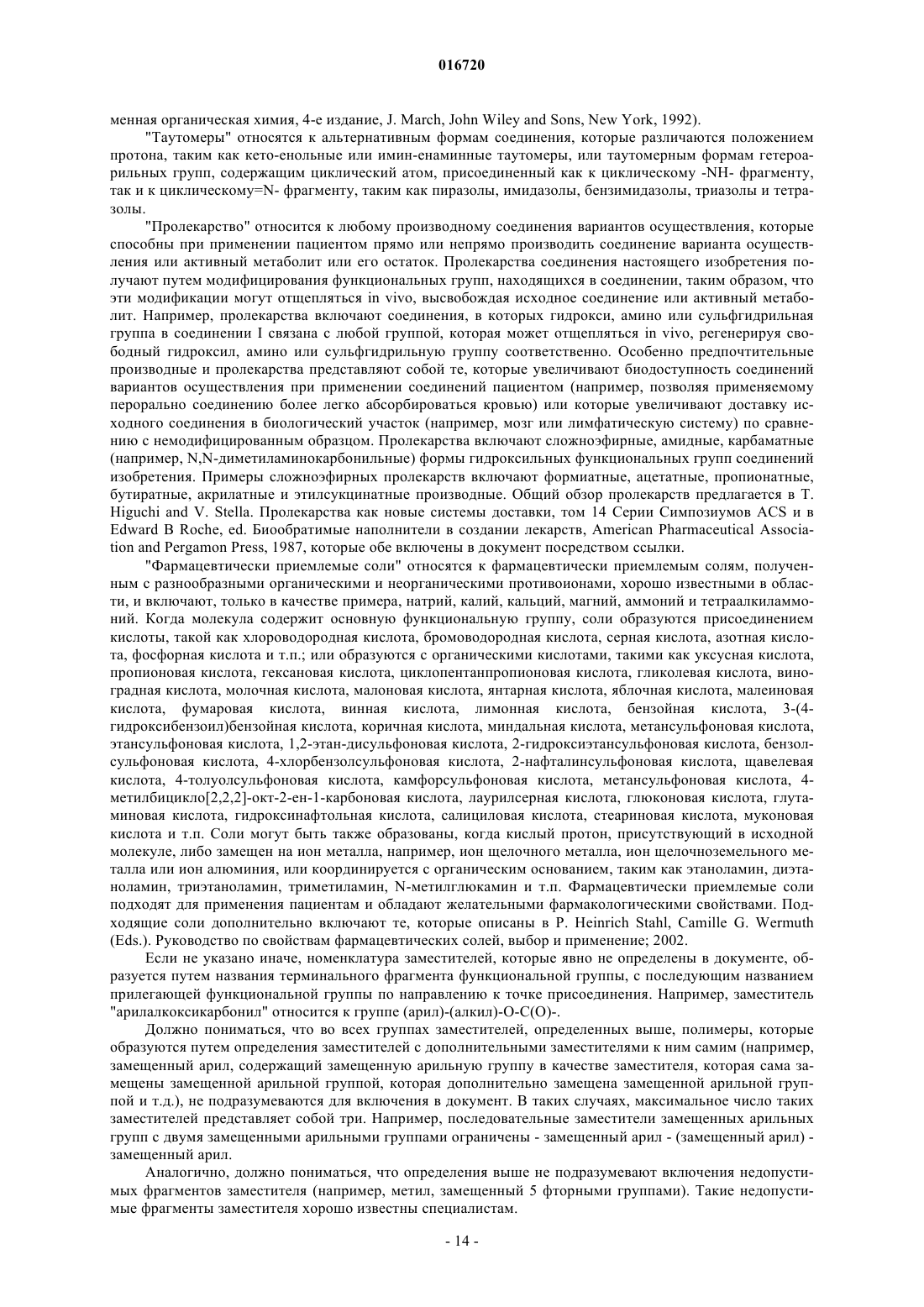 016720

менная органическая химия, 4-е издание, J. March, John Wiley and Sons, New York, 1992).

"Таутомеры" относятся к альтернативным формам соединения, которые различаются положением протона, таким как кето-енольные или имин-енаминные таутомеры, или таутомерным формам гетероарильных групп, содержащим циклический атом, присоединенный как к циклическому -NH- фрагменту, так и к циклическому=N- фрагменту, таким как пиразолы, имидазолы, бензимидазолы, триазолы и тетразолы.

"Пролекарство" относится к любому производному соединения вариантов осуществления, которые способны при применении пациентом прямо или непрямо производить соединение варианта осуществления или активный метаболит или его остаток. Пролекарства соединения настоящего изобретения получают путем модифицирования функциональных групп, находящихся в соединении, таким образом, что эти модификации могут отщепляться in vivo, высвобождая исходное соединение или активный метаболит. Например, пролекарства включают соединения, в которых гидрокси, амино или сульфгидрильная группа в соединении I связана с любой группой, которая может отщепляться in vivo, регенерируя свободный гидроксил, амино или сульфгидрильную группу соответственно. Особенно предпочтительные производные и пролекарства представляют собой те, которые увеличивают биодоступность соединений вариантов осуществления при применении соединений пациентом (например, позволяя применяемому перорально соединению более легко абсорбироваться кровью) или которые увеличивают доставку исходного соединения в биологический участок (например, мозг или лимфатическую систему) по сравнению с немодифицированным образцом. Пролекарства включают сложноэфирные, амидные, карбаматные (например, N,N-диметиламинокарбонильные) формы гидроксильных функциональных групп соединений изобретения. Примеры сложноэфирных пролекарств включают формиатные, ацетатные, пропионатные, бутиратные, акрилатные и этилсукцинатные производные. Общий обзор пролекарств предлагается в T. Higuchi and V. Stella. Пролекарства как новые системы доставки, том 14 Серии Симпозиумов ACS и в Edward B Roche, ed. Биообратимые наполнители в создании лекарств, American Pharmaceutical Association and Pergamon Press, 1987, которые обе включены в документ посредством ссылки.

"Фармацевтически приемлемые соли" относятся к фармацевтически приемлемым солям, полученным с разнообразными органическими и неорганическими противоионами, хорошо известными в области, и включают, только в качестве примера, натрий, калий, кальций, магний, аммоний и тетраалкиламмоний. Когда молекула содержит основную функциональную группу, соли образуются присоединением кислоты, такой как хлороводородная кислота, бромоводородная кислота, серная кислота, азотная кислота, фосфорная кислота и т.п.; или образуются с органическими кислотами, такими как уксусная кислота, пропионовая кислота, гексановая кислота, циклопентанпропионовая кислота, гликолевая кислота, виноградная кислота, молочная кислота, малоновая кислота, янтарная кислота, яблочная кислота, малеиновая кислота, фумаровая кислота, винная кислота, лимонная кислота, бензойная кислота, 3-(4-гидроксибензоил)бензойная кислота, коричная кислота, миндальная кислота, метансульфоновая кислота, этансульфоновая кислота, 1,2-этан-дисульфоновая кислота, 2-гидроксиэтансульфоновая кислота, бензолсульфоновая кислота, 4-хлорбензолсульфоновая кислота, 2-нафталинсульфоновая кислота, щавелевая кислота, 4-толуолсульфоновая кислота, камфорсульфоновая кислота, метансульфоновая кислота, 4-метилбицикло[2,2,2]-окт-2-ен-1-карбоновая кислота, лаурилсерная кислота, глюконовая кислота, глутаминовая кислота, гидроксинафтольная кислота, салициловая кислота, стеариновая кислота, муконовая кислота и т.п. Соли могут быть также образованы, когда кислый протон, присутствующий в исходной молекуле, либо замещен на ион металла, например, ион щелочного металла, ион щелочноземельного металла или ион алюминия, или координируется с органическим основанием, таким как этаноламин, диэтаноламин, триэтаноламин, триметиламин, N-метилглюкамин и т.п. Фармацевтически приемлемые соли подходят для применения пациентам и обладают желательными фармакологическими свойствами. Подходящие соли дополнительно включают те, которые описаны в P. Heinrich Stahl, Camille G. Wermuth (Eds.). Руководство по свойствам фармацевтических солей, выбор и применение; 2002.

Если не указано иначе, номенклатура заместителей, которые явно не определены в документе, образуется путем названия терминального фрагмента функциональной группы, с последующим названием прилегающей функциональной группы по направлению к точке присоединения. Например, заместитель "арилалкоксикарбонил" относится к группе (арил)-(алкил)-O-C(O)-.

Должно пониматься, что во всех группах заместителей, определенных выше, полимеры, которые образуются путем определения заместителей с дополнительными заместителями к ним самим (например, замещенный арил, содержащий замещенную арильную группу в качестве заместителя, которая сама замещены замещенной арильной группой, которая дополнительно замещена замещенной арильной группой и т.д.), не подразумеваются для включения в документ. В таких случаях, максимальное число таких заместителей представляет собой три. Например, последовательные заместители замещенных арильных групп с двумя замещенными арильными группами ограничены - замещенный арил - (замещенный арил) - замещенный арил.

Аналогично, должно пониматься, что определения выше не подразумевают включения недопустимых фрагментов заместителя (например, метил, замещенный 5 фторными группами). Такие недопустимые фрагменты заместителя хорошо известны специалистам.

- 14 -